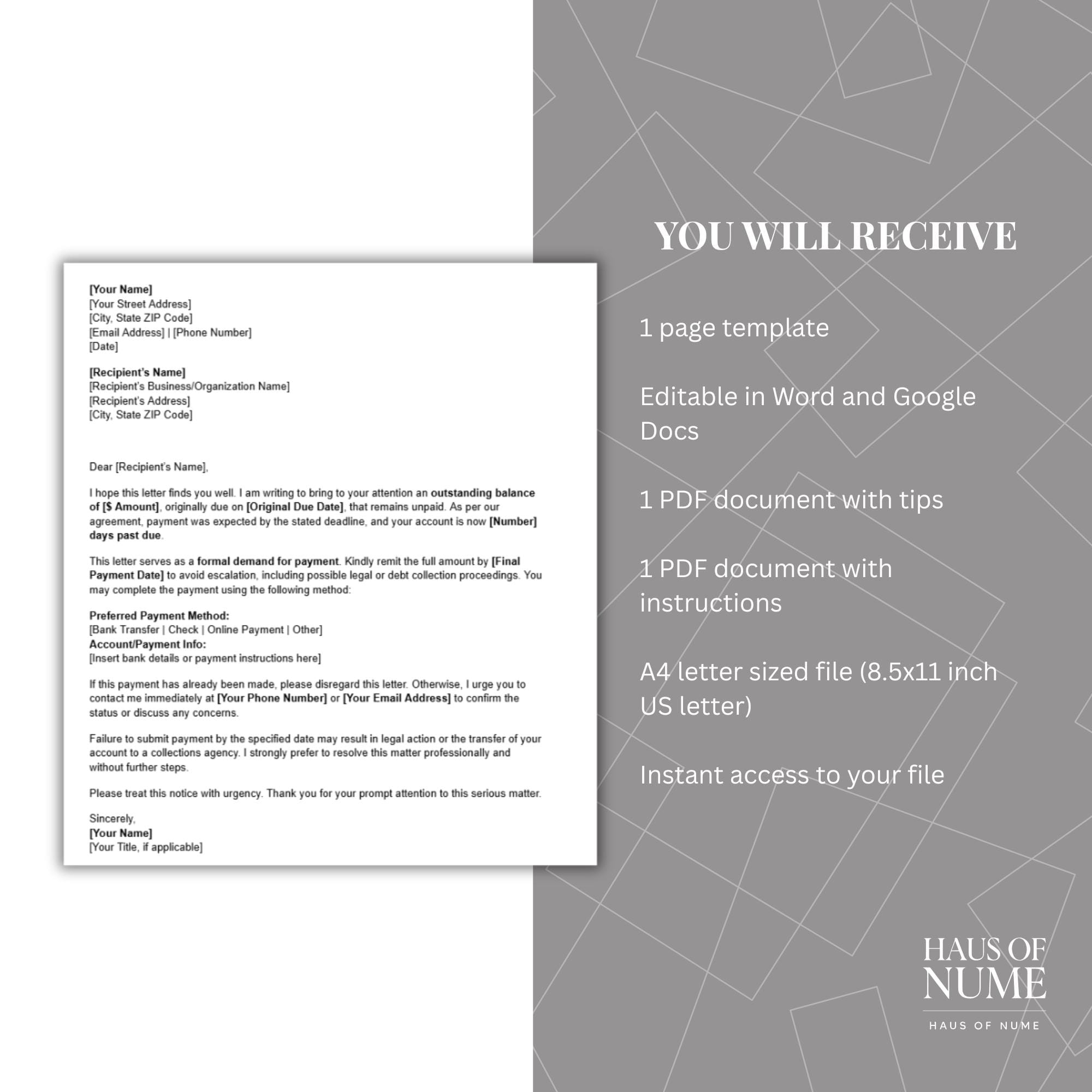 [Your Name]
[Your Street Address]
[City, State ZIP Code]
[Email Address] | [Phone Number]
[Date]

[Recipient's Name]
[Recipient's Business/Organization Name]
[Recipient's Address]
[City, State ZIP Code]

Dear [Recipient's Name],

I hope this letter finds you well. I am writing to bring to your attention an outstanding balance of [$ Amount], originally due on [Original Due Date], that remains unpaid. As per our agreement, payment was expected by the stated deadline, and your account is now [Number] days past due.

This letter serves as a formal demand for payment. Kindly remit the full amount by [Final Payment Date] to avoid escalation, including possible legal or debt collection proceedings. You may complete the payment using the following method:

Preferred Payment Method:
[Bank Transfer | Check | Online Payment | Other]
Account/Payment Info:
[Insert bank details or payment instructions here]

If this payment has already been made, please disregard this letter. Otherwise, I urge you to contact me immediately at [Your Phone Number] or [Your Email Address] to confirm the status or discuss any concerns.

Failure to submit payment by the specified date may result in legal action or the transfer of your account to a collections agency. I strongly prefer to resolve this matter professionally and without further steps.

Please treat this notice with urgency. Thank you for your prompt attention to this serious matter.

Sincerely,
[Your Name]
[Your Title, if applicable]

YOU WILL RECEIVE

1 page template

Editable in Word and Google Docs

1 PDF document with tips

1 PDF document with instructions

A4 letter sized file (8.5x11 inch US letter)

Instant access to your file

HAUS OF NUME
HAUS OF NUME